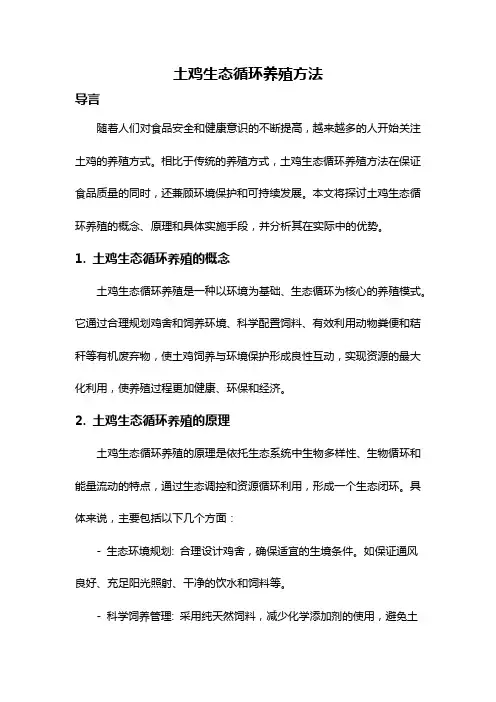 土鸡生态循环养殖方法

导言

随着人们对食品安全和健康意识的不断提高，越来越多的人开始关注土鸡的养殖方式。相比于传统的养殖方式，土鸡生态循环养殖方法在保证食品质量的同时，还兼顾环境保护和可持续发展。本文将探讨土鸡生态循环养殖的概念、原理和具体实施手段，并分析其在实际中的优势。

1. 土鸡生态循环养殖的概念

土鸡生态循环养殖是一种以环境为基础、生态循环为核心的养殖模式。它通过合理规划鸡舍和饲养环境、科学配置饲料、有效利用动物粪便和秸秆等有机废弃物，使土鸡饲养与环境保护形成良性互动，实现资源的最大化利用，使养殖过程更加健康、环保和经济。

2. 土鸡生态循环养殖的原理

土鸡生态循环养殖的原理是依托生态系统中生物多样性、生物循环和能量流动的特点，通过生态调控和资源循环利用，形成一个生态闭环。具体来说，主要包括以下几个方面：

- 生态环境规划: 合理设计鸡舍，确保适宜的生境条件。如保证通风良好、充足阳光照射、干净的饮水和饲料等。

- 科学饲养管理: 采用纯天然饲料，减少化学添加剂的使用，避免土